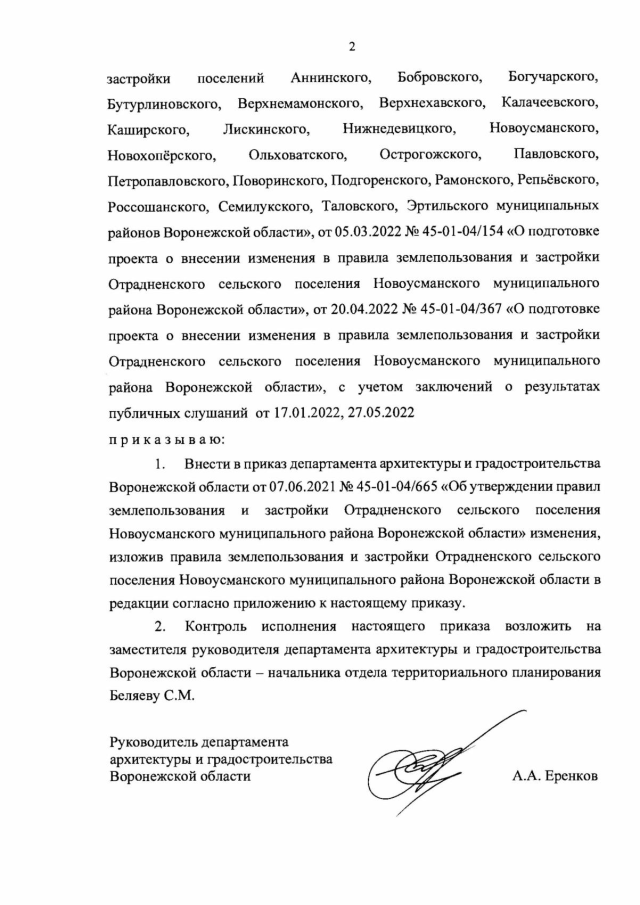 2

застройки поселений Аннинского, Бобровского, Богучарского, Бутурлиновского, Верхнемамонского, Верхнехавского, Калачеевского, Каширского, Лискинского, Нижнедевицкого, Новоусманского, Новохопёрского, Ольховатского, Острогожского, Павловского, Петропавловского, Поворинского, Подгоренского, Рамонского, Репьёвского, Россошанского, Семилукского, Таловского, Эртильского муниципальных районов Воронежской области», от 05.03.2022 № 45-01-04/154 «О подготовке проекта о внесении изменения в правила землепользования и застройки Отрадненского сельского поселения Новоусманского муниципального района Воронежской области», от 20.04.2022 № 45-01-04/367 «О подготовке проекта о внесении изменения в правила землепользования и застройки Отрадненского сельского поселения Новоусманского муниципального района Воронежской области», с учетом заключений о результатах публичных слушаний от 17.01.2022, 27.05.2022

п р и к а з ы в а ю:

1. Внести в приказ департамента архитектуры и градостроительства Воронежской области от 07.06.2021 № 45-01-04/665 «Об утверждении правил землепользования и застройки Отрадненского сельского поселения Новоусманского муниципального района Воронежской области» изменения, изложив правила землепользования и застройки Отрадненского сельского поселения Новоусманского муниципального района Воронежской области в редакции согласно приложению к настоящему приказу.

2. Контроль исполнения настоящего приказа возложить на заместителя руководителя департамента архитектуры и градостроительства Воронежской области – начальника отдела территориального планирования Беляеву С.М.

Руководитель департамента архитектуры и градостроительства Воронежской области

А.А. Еренков